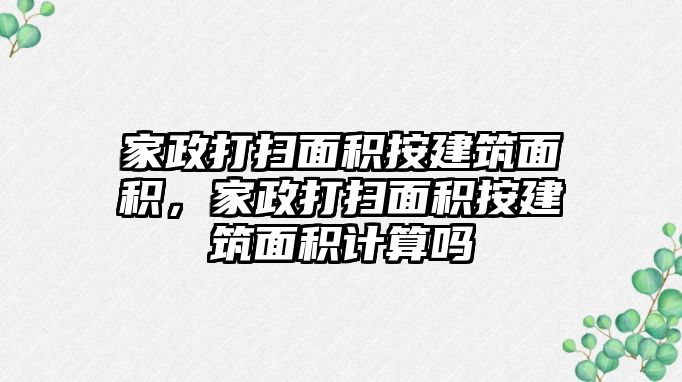 家政打扫面积按建筑面积，家政打扫面积按建筑面积计算吗